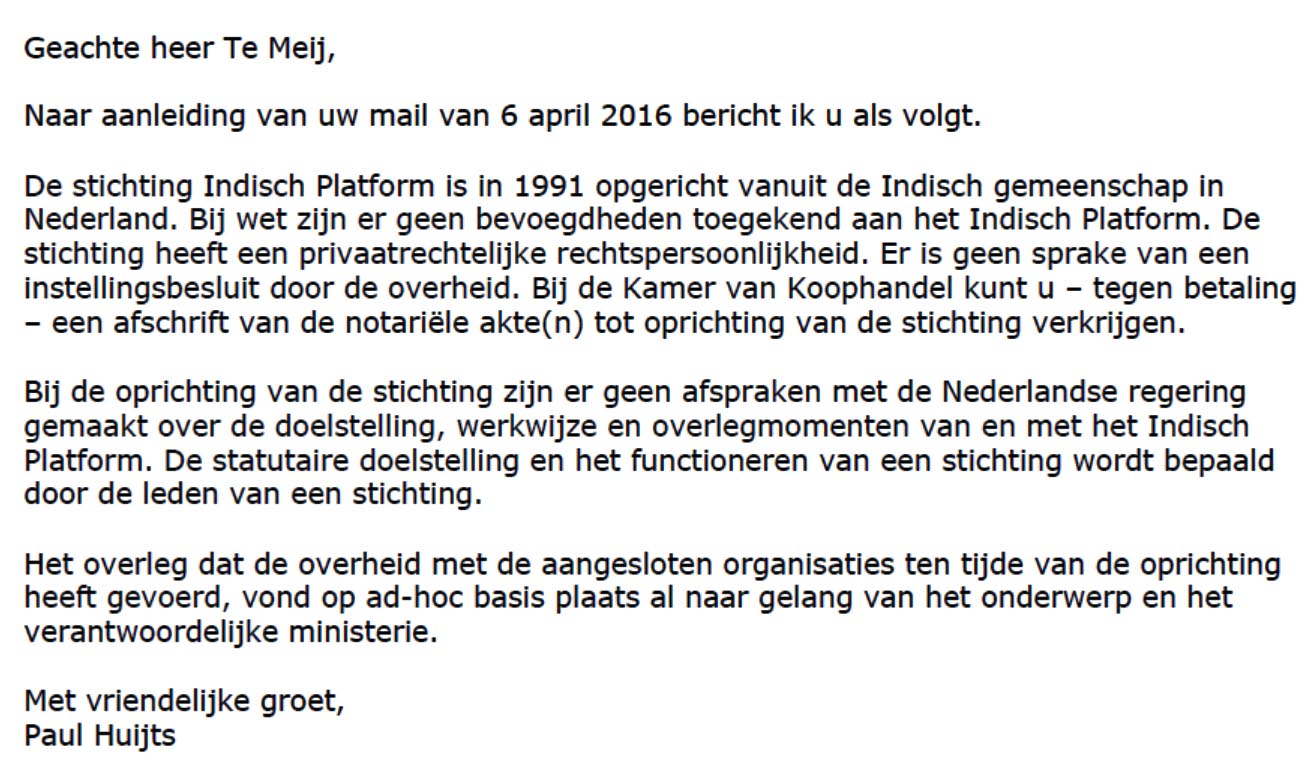 Geachte heer Te Meij,

Naar aanleiding van uw mail van 6 april 2016 bericht ik u als volgt.

De stichting Indisch Platform is in 1991 opgericht vanuit de Indisch gemeenschap in Nederland. Bij wet zijn er geen bevoegdheden toegekend aan het Indisch Platform. De stichting heeft een privaatrechtelijke rechtspersoonlijkheid. Er is geen sprake van een instellingsbesluit door de overheid. Bij de Kamer van Koophandel kunt u – tegen betaling – een afschrift van de notariële akte(n) tot oprichting van de stichting verkrijgen.

Bij de oprichting van de stichting zijn er geen afspraken met de Nederlandse regering gemaakt over de doelstelling, werkwijze en overlegmomenten van en met het Indisch Platform. De statutaire doelstelling en het functioneren van een stichting wordt bepaald door de leden van een stichting.

Het overleg dat de overheid met de aangesloten organisaties ten tijde van de oprichting heeft gevoerd, vond op ad-hoc basis plaats al naar gelang van het onderwerp en het verantwoordelijke ministerie.

Met vriendelijke groet,
Paul Huijts